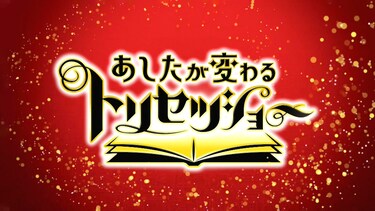 あしたが変わる
トリセツショー